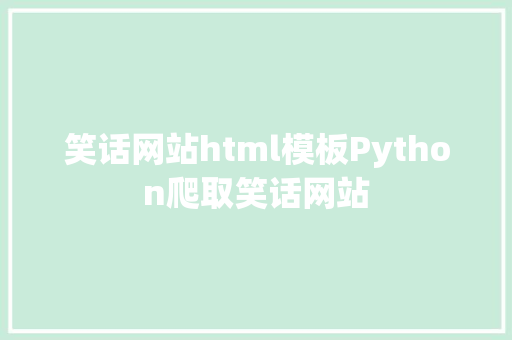 笑话网站html模板Python爬取笑话网站